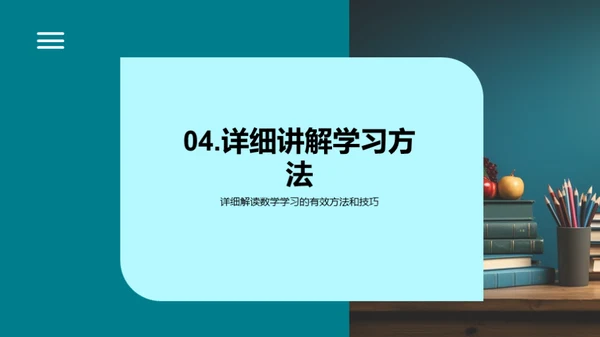 04.详细讲解学习方法

详细解读数学学习的有效方法和技巧